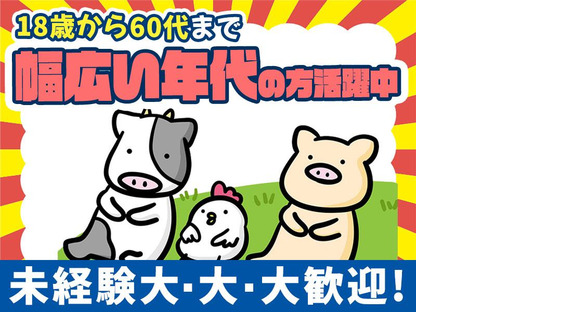 18歳から60代まで
幅広い年代の方活躍中
未経験大・大・大歓迎！